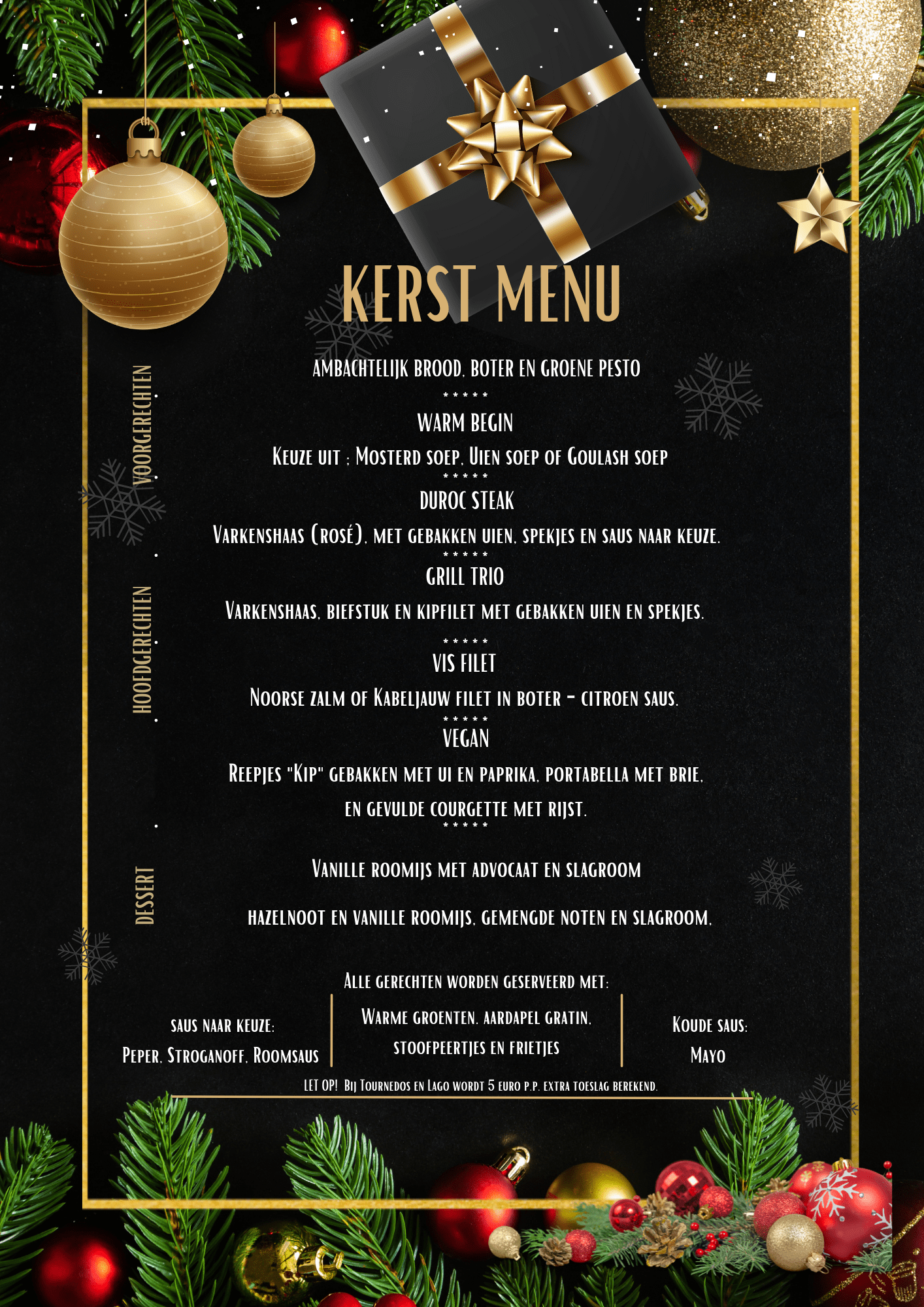 KERST MENU

VOORGERECHTEN

AMBACHTELIJK BROOD, BOTER EN GROENE PESTO

\* \* \* \* \*

WARM BEGIN

Keuze uit : Mosterd soep, Uien soep of Goulash soep

\* \* \* \* \*

HOOFDGERECHTEN

DUROC STEAK

Varkenshaas (rosé), met gebakken uien, spekjes en saus naar keuze.

\* \* \* \* \*

GRILL TRIO

Varkenshaas, biefstuk en kipfilet met gebakken uien en spekjes.

\* \* \* \* \*

VIS FILET

Noorse zalm of Kabeljauw filet in boter - citroen saus.

\* \* \* \* \*

VEGAN

Reepjes "Kip" gebakken met ui en paprika, portabella met brie, en gevulde courgette met rijst.

\* \* \* \* \*

DESSERT

Vanille roomijs met advocaat en slagroom

hazelnoot en vanille roomijs, gemengde noten en slagroom.

Alle gerechten worden geserveerd met:

saus naar keuze:
Peper, Stroganoff, Roomsaus

Warme groenten, aardapel gratin, stoofpeertjes en frietjes

Koude saus:
Mayo

LET OP! Bij Tournedos en Lago wordt 5 euro p.p. extra toeslag berekend.